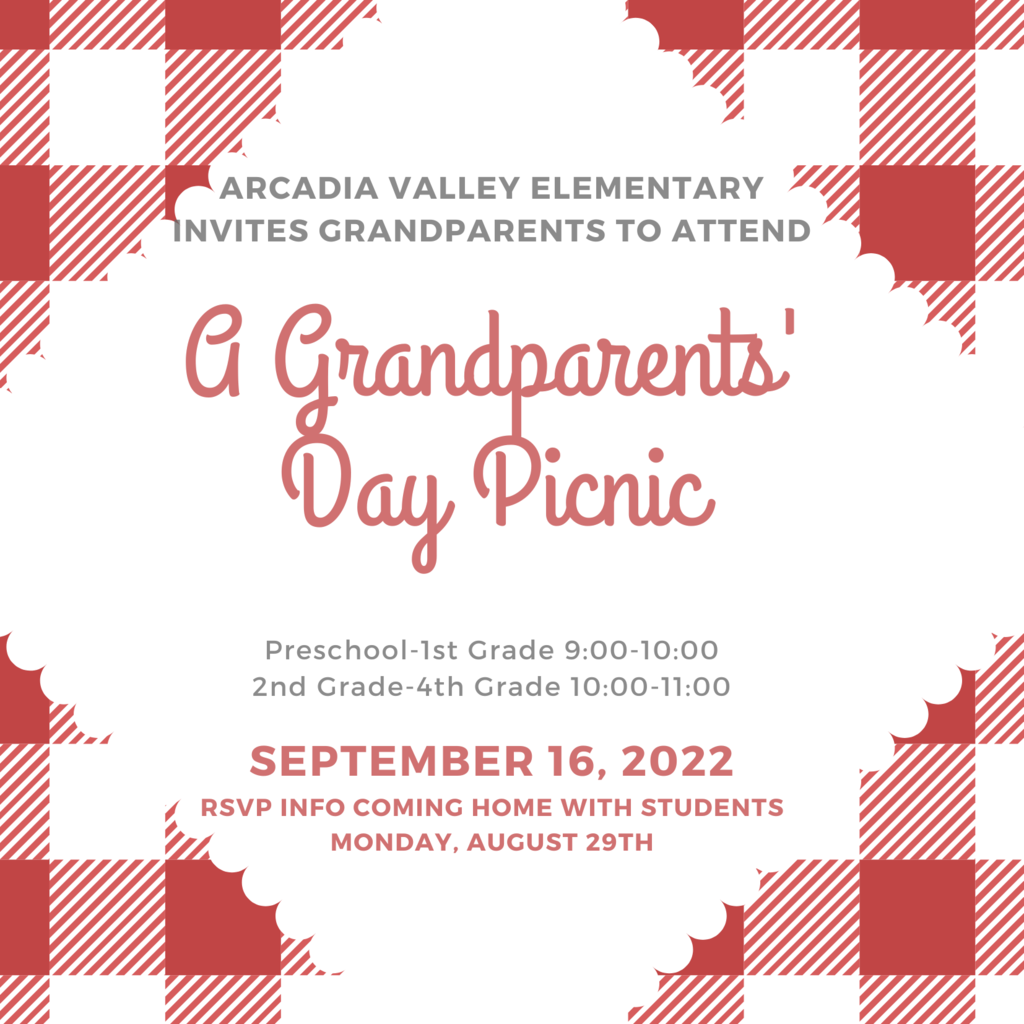 ARCADIA VALLEY ELEMENTARY
INVITES GRANDPARENTS TO ATTEND

A Grandparents' Day Picnic

Preschool-1st Grade 9:00-10:00
2nd Grade-4th Grade 10:00-11:00

SEPTEMBER 16, 2022

RSVP INFO COMING HOME WITH STUDENTS
MONDAY, AUGUST 29TH